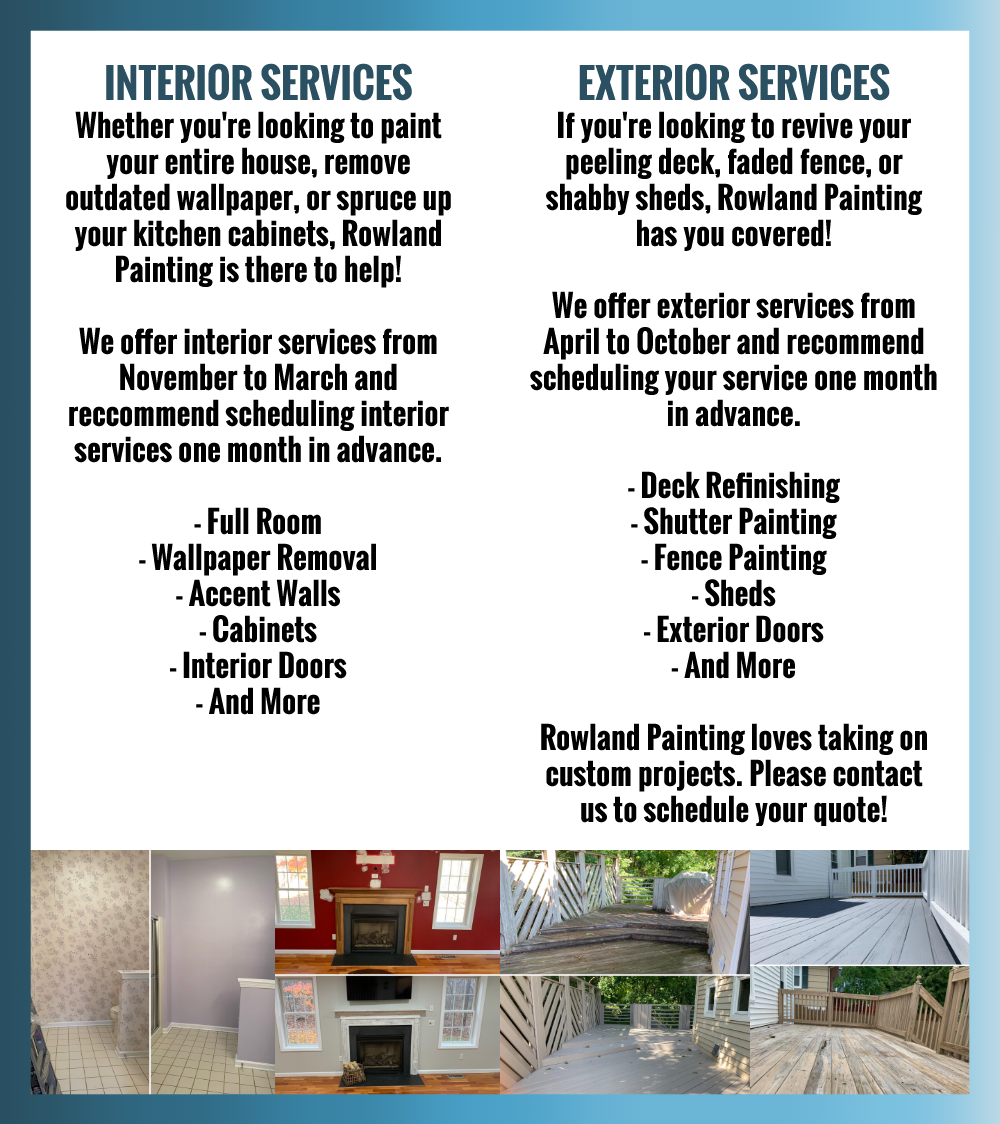 INTERIOR SERVICES

Whether you're looking to paint your entire house, remove outdated wallpaper, or spruce up your kitchen cabinets, Rowland Painting is there to help!

We offer interior services from November to March and reccommend scheduling interior services one month in advance.

- Full Room
- Wallpaper Removal
- Accent Walls
- Cabinets
- Interior Doors
- And More

EXTERIOR SERVICES

If you're looking to revive your peeling deck, faded fence, or shabby sheds, Rowland Painting has you covered!

We offer exterior services from April to October and recommend scheduling your service one month in advance.

- Deck Refinishing
- Shutter Painting
- Fence Painting
- Sheds
- Exterior Doors
- And More

Rowland Painting loves taking on custom projects. Please contact us to schedule your quote!